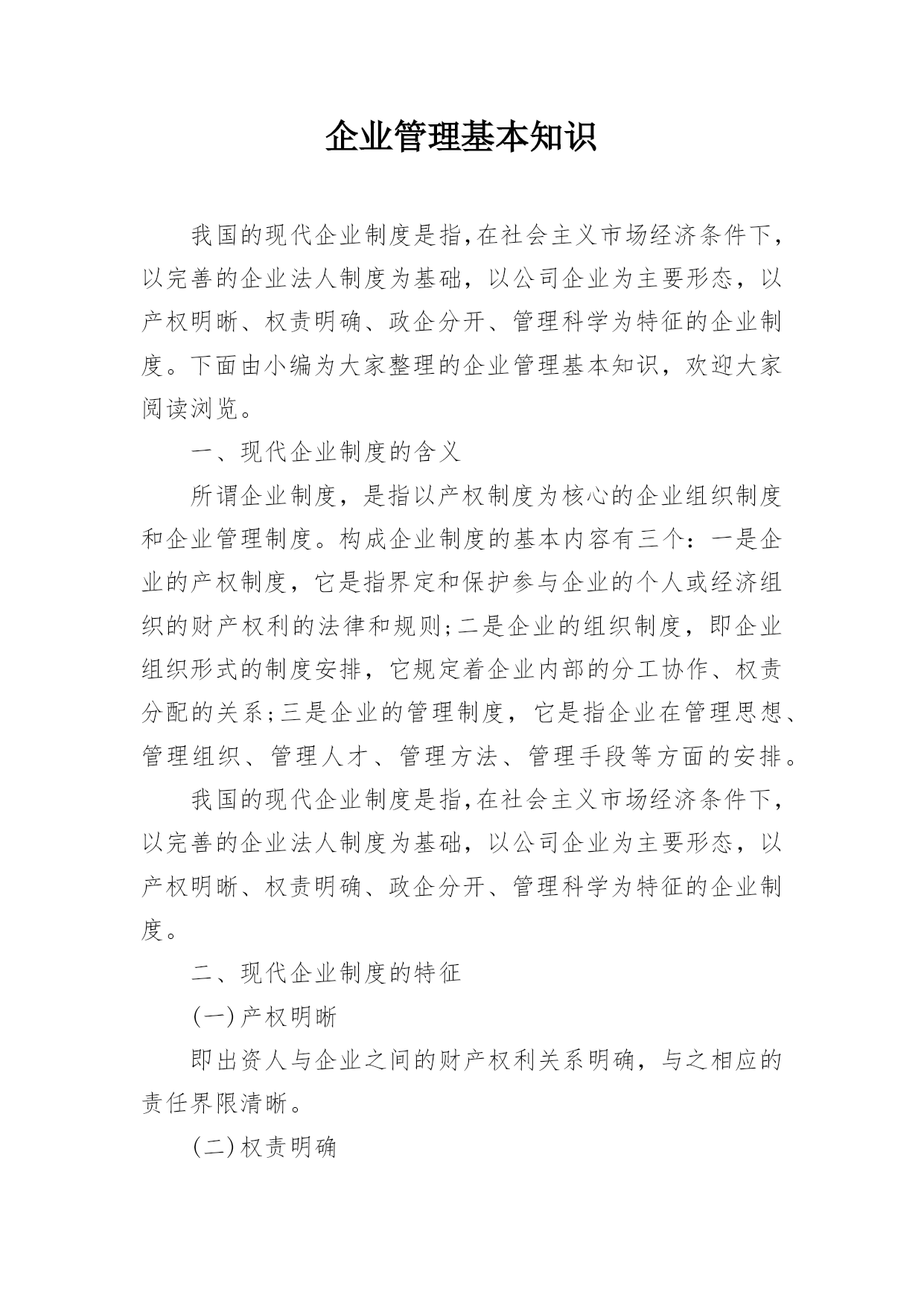 企业管理基本知识

我国的现代企业制度是指,在社会主义市场经济条件下,以完善的企业法人制度为基础,以公司企业为主要形态,以产权明晰、权责明确、政企分开、管理科学为特征的企业制度。下面由小编为大家整理的企业管理基本知识,欢迎大家阅读浏览。

一、现代企业制度的含义

所谓企业制度,是指以产权制度为核心的企业组织制度和企业管理制度。构成企业制度的基本内容有三个:一是企业的产权制度,它是指界定和保护参与企业的个人或经济组织的财产权利的法律和规则;二是企业的组织制度,即企业组织形式的制度安排,它规定着企业内部的分工协作、权责分配的关系;三是企业的管理制度,它是指企业在管理思想、管理组织、管理人才、管理方法、管理手段等方面的安排。

我国的现代企业制度是指,在社会主义市场经济条件下,以完善的企业法人制度为基础,以公司企业为主要形态,以产权明晰、权责明确、政企分开、管理科学为特征的企业制度。

二、现代企业制度的特征

(一)产权明晰

即出资人与企业之间的财产权利关系明确,与之相应的责任界限清晰。

(二)权责明确